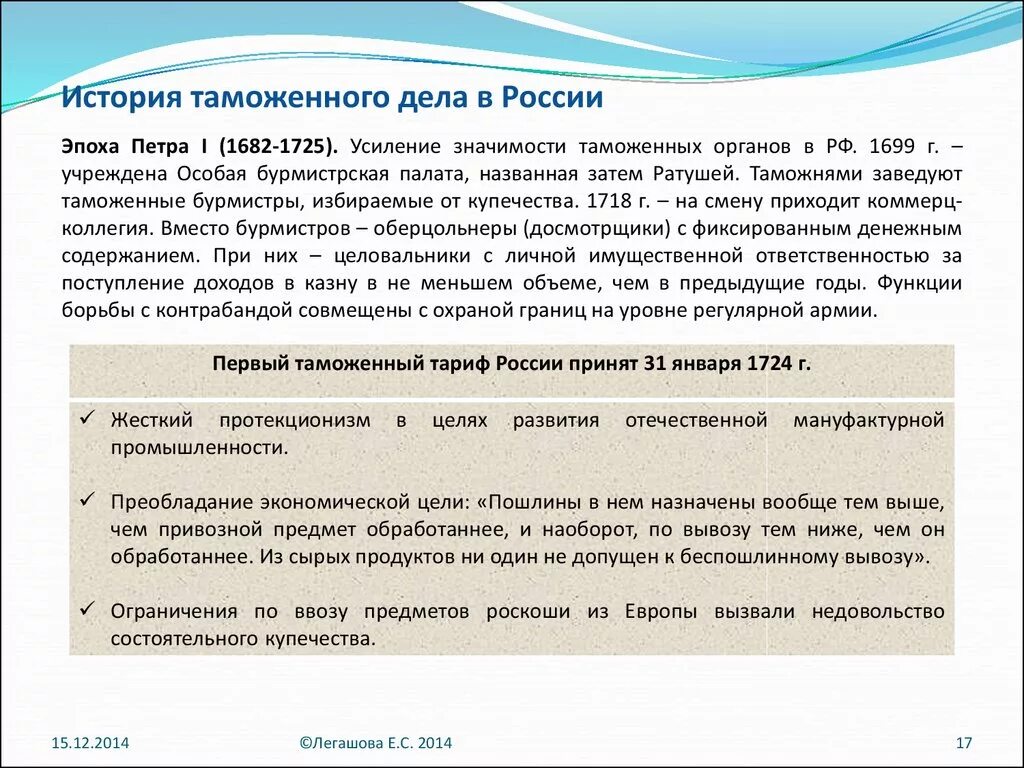 История таможенного дела в России

Эпоха Петра I (1682-1725). Усиление значимости таможенных органов в РФ. 1699 г. – учреждена Особая бурмистрская палата, названная затем Ратушей. Таможнями заведуют таможенные бурмистры, избираемые от купечества. 1718 г. – на смену приходит коммерц-коллегия. Вместо бурмистров – оберцольнеры (досмотрщики) с фиксированным денежным содержанием. При них – целовальники с личной имущественной ответственностью за поступление доходов в казну в не меньшем объеме, чем в предыдущие годы. Функции борьбы с контрабандой совмещены с охраной границ на уровне регулярной армии.

Первый таможенный тариф России принят 31 января 1724 г.

✓ Жесткий протекционизм в целях развития отечественной мануфактурной промышленности.

✓ Преобладание экономической цели: «Пошлины в нем назначены вообще тем выше, чем привозной предмет обработаннее, и наоборот, по вывозу тем ниже, чем он обработаннее. Из сырых продуктов ни один не допущен к беспошлинному вывозу».

✓ Ограничения по ввозу предметов роскоши из Европы вызвали недовольство состоятельного купечества.

15.12.2014 ©Легашова Е.С. 2014 17